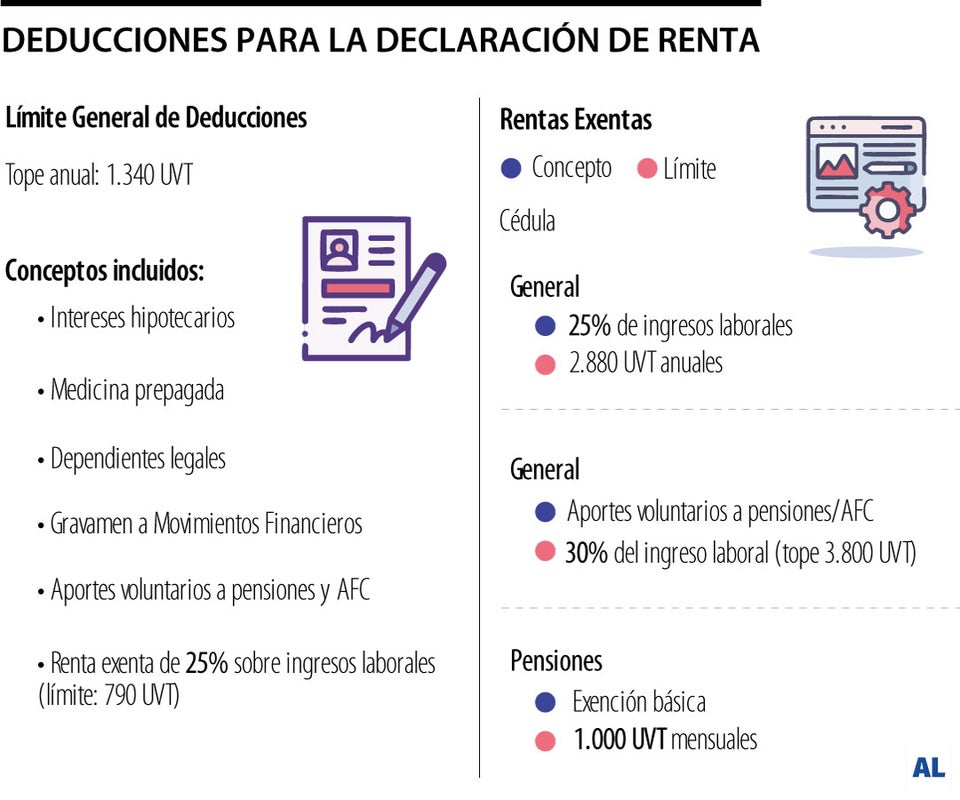 DEDUCCIONES PARA LA DECLARACIÓN DE RENTA

Límite General de Deducciones

Tope anual: 1.340 UVT

Conceptos incluidos:

• Intereses hipotecarios

• Medicina prepagada

• Dependientes legales

• Gravamen a Movimientos Financieros

• Aportes voluntarios a pensiones y AFC

• Renta exenta de 25% sobre ingresos laborales (límite: 790 UVT)

Rentas Exentas

Concepto Límite

Cédula

General

25% de ingresos laborales

2.880 UVT anuales

General

Aportes voluntarios a pensiones/AFC

30% del ingreso laboral (tope 3.800 UVT)

Pensiones

Exención básica

1.000 UVT mensuales

AL